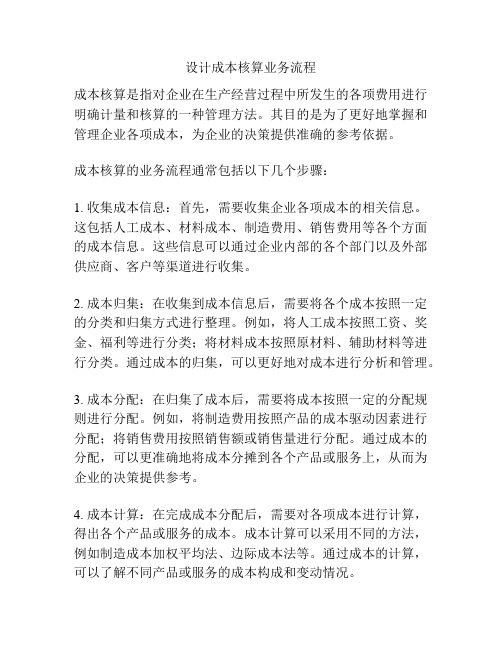 设计成本核算业务流程

成本核算是指对企业在生产经营过程中所发生的各项费用进行明确计量和核算的一种管理方法。其目的是为了更好地掌握和管理企业各项成本，为企业的决策提供准确的参考依据。

成本核算的业务流程通常包括以下几个步骤：

1. 收集成本信息：首先，需要收集企业各项成本的相关信息。这包括人工成本、材料成本、制造费用、销售费用等各个方面的成本信息。这些信息可以通过企业内部的各个部门以及外部供应商、客户等渠道进行收集。

2. 成本归集：在收集到成本信息后，需要将各个成本按照一定的分类和归集方式进行整理。例如，将人工成本按照工资、奖金、福利等进行分类；将材料成本按照原材料、辅助材料等进行分类。通过成本的归集，可以更好地对成本进行分析和管理。

3. 成本分配：在归集了成本后，需要将成本按照一定的分配规则进行分配。例如，将制造费用按照产品的成本驱动因素进行分配；将销售费用按照销售额或销售量进行分配。通过成本的分配，可以更准确地将成本分摊到各个产品或服务上，从而为企业的决策提供参考。

4. 成本计算：在完成成本分配后，需要对各项成本进行计算，得出各个产品或服务的成本。成本计算可以采用不同的方法，例如制造成本加权平均法、边际成本法等。通过成本的计算，可以了解不同产品或服务的成本构成和变动情况。